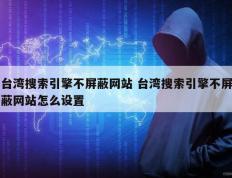 台湾搜索引擎不屏蔽网站 台湾搜索引擎不屏蔽网站怎么设置